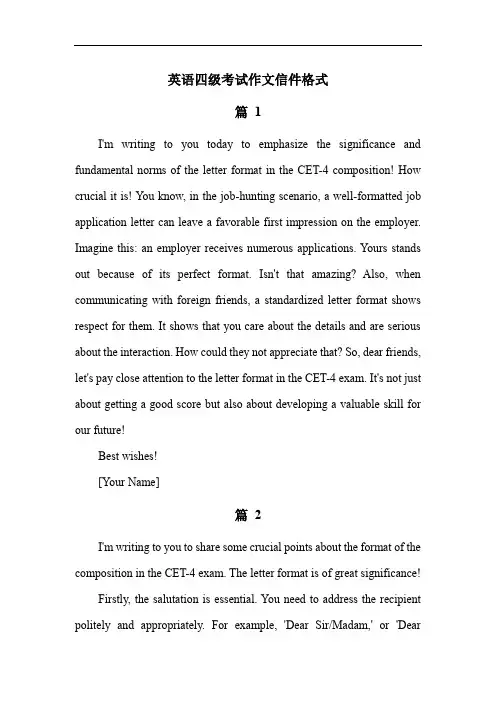 英语四级考试作文信件格式

篇 1

I'm writing to you today to emphasize the significance and fundamental norms of the letter format in the CET-4 composition! How crucial it is! You know, in the job-hunting scenario, a well-formatted job application letter can leave a favorable first impression on the employer. Imagine this: an employer receives numerous applications. Yours stands out because of its perfect format. Isn't that amazing? Also, when communicating with foreign friends, a standardized letter format shows respect for them. It shows that you care about the details and are serious about the interaction. How could they not appreciate that? So, dear friends, let's pay close attention to the letter format in the CET-4 exam. It's not just about getting a good score but also about developing a valuable skill for our future!

Best wishes!

[Your Name]

篇 2

I'm writing to you to share some crucial points about the format of the composition in the CET-4 exam. The letter format is of great significance!

Firstly, the salutation is essential. You need to address the recipient politely and appropriately. For example, 'Dear Sir/Madam,' or 'Dear